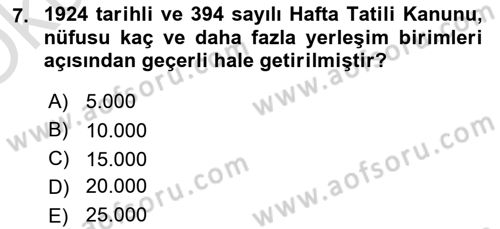 7. 1924 tarihli ve 394 sayılı Hafta Tatili Kanunu, nüfusu kaç ve daha fazla yerleşim birimleri açısından geçerli hale getirilmiştir?

A) 5.000
B) 10.000
C) 15.000
D) 20.000
E) 25.000

www.aofsoru.com
www.aofsoru.com
www.aofsoru.com
www.aofsoru.com
www.aofsoru.com